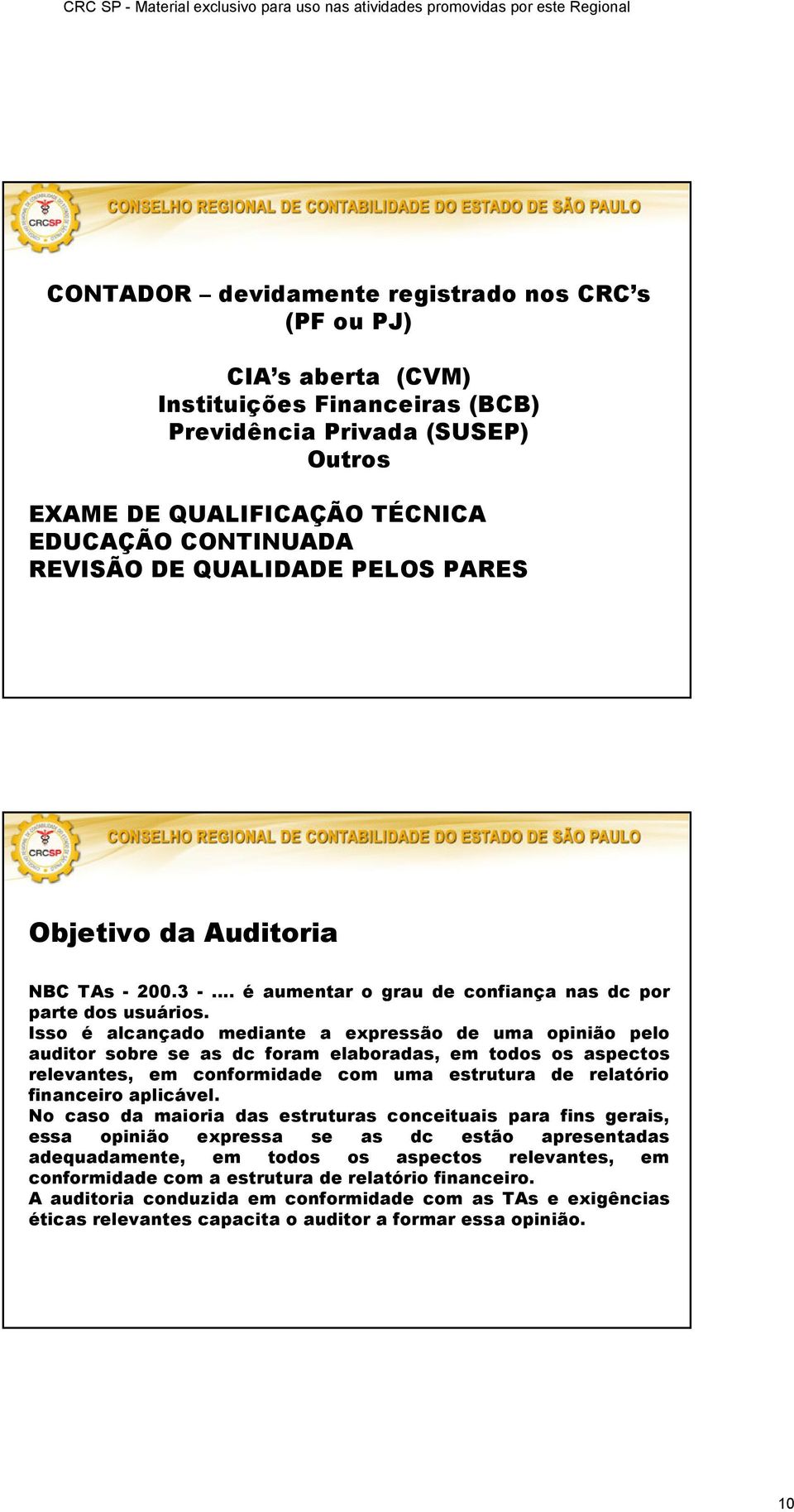 CRC SP - Material exclusivo para uso nas atividades promovidas por este Regional

CRCSP

CONSELHO REGIONAL DE CONTABILIDADE DO ESTADO DE SÃO PAULO

CONTADOR – devidamente registrado nos CRC's (PF ou PJ)

CIA's aberta (CVM)
Instituições Financeiras (BCB)
Previdência Privada (SUSEP)
Outros

EXAME DE QUALIFICAÇÃO TÉCNICA
EDUCAÇÃO CONTINUADA
REVISÃO DE QUALIDADE PELOS PARES

CRCSP

CONSELHO REGIONAL DE CONTABILIDADE DO ESTADO DE SÃO PAULO

Objetivo da Auditoria

NBC TAs - 200.3 - .... é aumentar o grau de confiança nas dc por parte dos usuários.
Isso é alcançado mediante a expressão de uma opinião pelo auditor sobre se as dc foram elaboradas, em todos os aspectos relevantes, em conformidade com uma estrutura de relatório financeiro aplicável.
No caso da maioria das estruturas conceituais para fins gerais, essa opinião expressa se as dc estão apresentadas adequadamente, em todos os aspectos relevantes, em conformidade com a estrutura de relatório financeiro.
A auditoria conduzida em conformidade com as TAs e exigências éticas relevantes capacita o auditor a formar essa opinião.

10